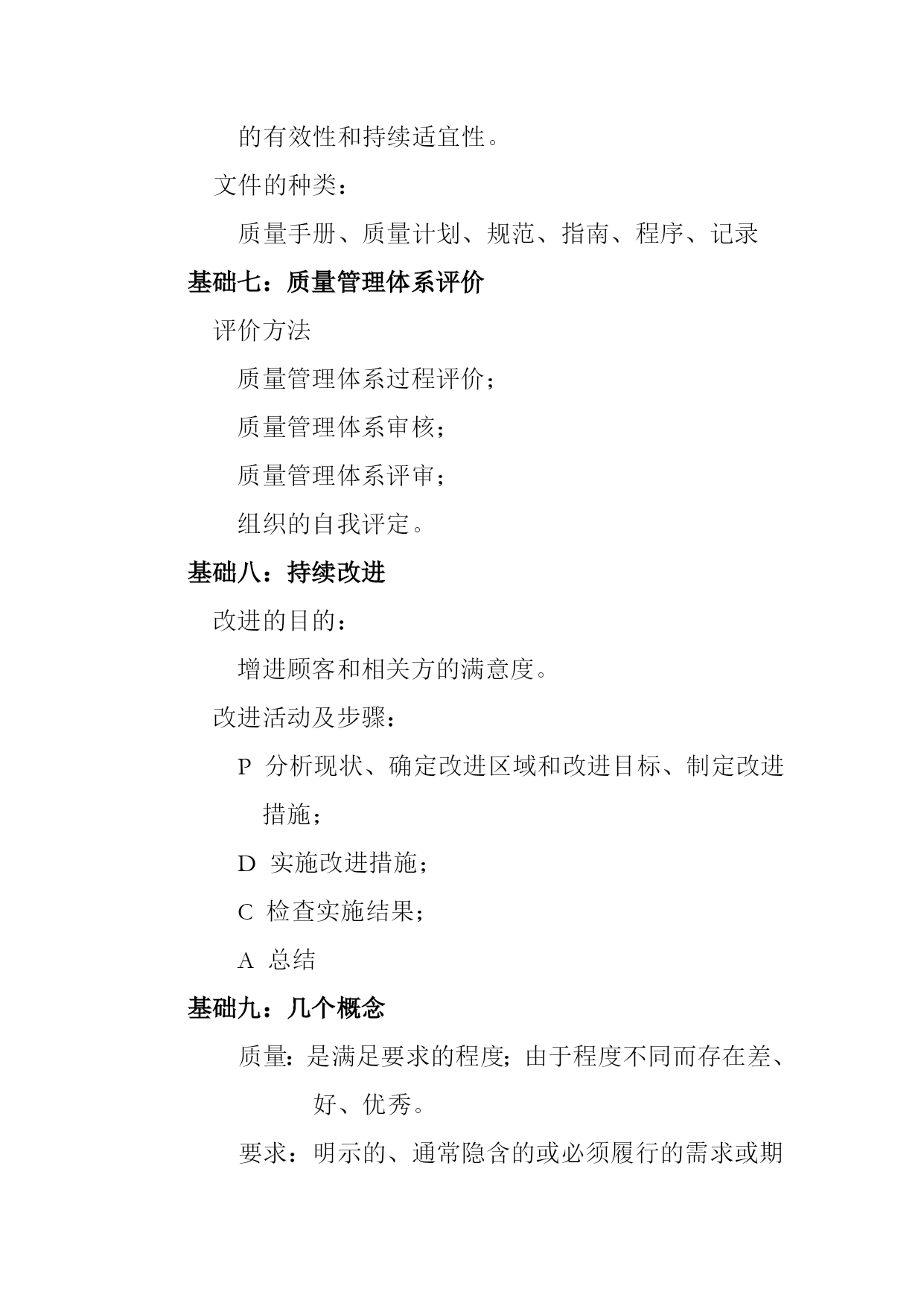 的有效性和持续适宜性。

文件的种类：

质量手册、质量计划、规范、指南、程序、记录

基础七：质量管理体系评价

评价方法

质量管理体系过程评价；

质量管理体系审核；

质量管理体系评审；

组织的自我评定。

基础八：持续改进

改进的目的：

增进顾客和相关方的满意度。

改进活动及步骤：

P 分析现状、确定改进区域和改进目标、制定改进措施；

D 实施改进措施；

C 检查实施结果；

A 总结

基础九：几个概念

质量：是满足要求的程度；由于程度不同而存在差、好、优秀。

要求：明示的、通常隐含的或必须履行的需求或期